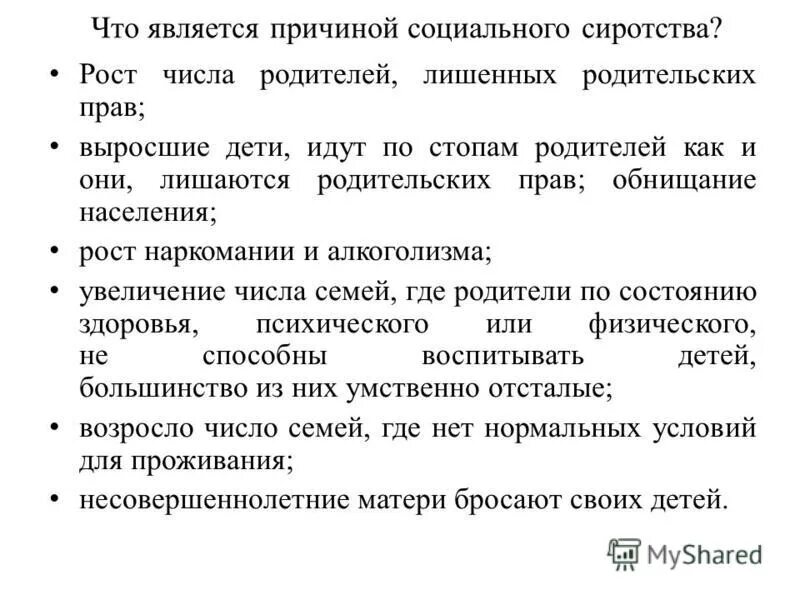 Что является причиной социального сиротства?

• Рост числа родителей, лишенных родительских прав;

• выросшие дети, идут по стопам родителей как и они, лишаются родительских прав; обнищание населения;

• рост наркомании и алкоголизма;

• увеличение числа семей, где родители по состоянию здоровья, психического или физического, не способны воспитывать детей, большинство из них умственно отсталые;

• возросло число семей, где нет нормальных условий для проживания;

• несовершеннолетние матери бросают своих детей.

MyShared